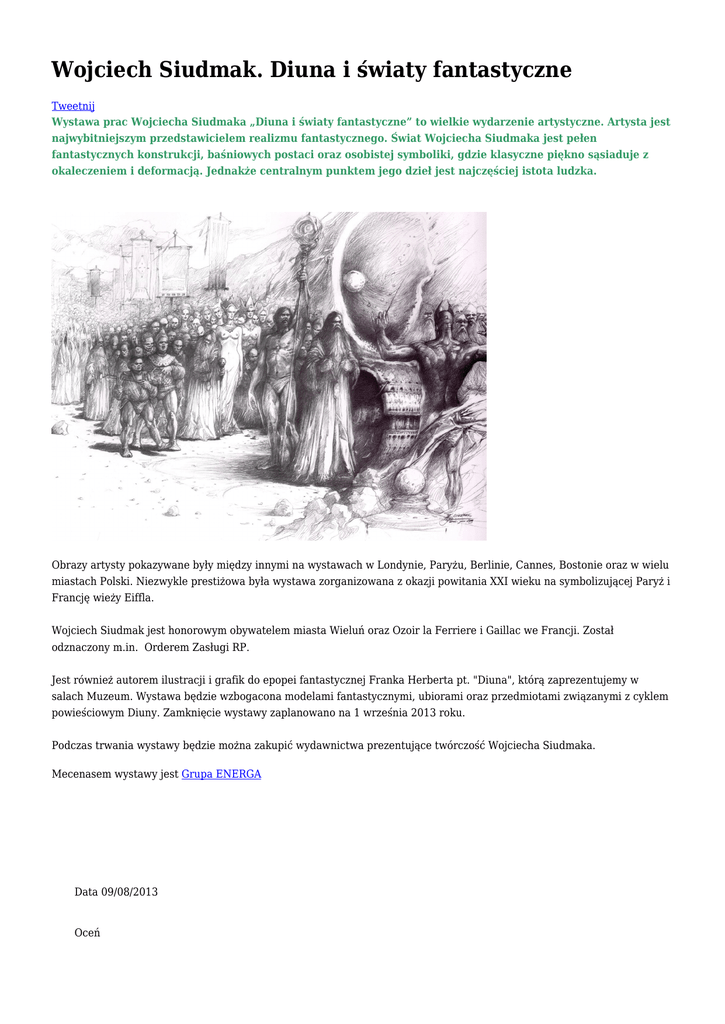 Wojciech Siudmak. Diuna i światy fantastyczne

Tweetnij

Wystawa prac Wojciecha Siudmaka „Diuna i światy fantastyczne" to wielkie wydarzenie artystyczne. Artysta jest najwybitniejszym przedstawicielem realizmu fantastycznego. Świat Wojciecha Siudmaka jest pełen fantastycznych konstrukcji, baśniowych postaci oraz osobistej symboliki, gdzie klasyczne piękno sąsiaduje z okaleczeniem i deformacją. Jednakże centralnym punktem jego dzieł jest najczęściej istota ludzka.

Obrazy artysty pokazywane były między innymi na wystawach w Londynie, Paryżu, Berlinie, Cannes, Bostonie oraz w wielu miastach Polski. Niezwykle prestiżowa była wystawa zorganizowana z okazji powitania XXI wieku na symbolizującej Paryż i Francję wieży Eiffla.

Wojciech Siudmak jest honorowym obywatelem miasta Wieluń oraz Ozoir la Ferriere i Gaillac we Francji. Został odznaczony m.in. Orderem Zasługi RP.

Jest również autorem ilustracji i grafik do epopei fantastycznej Franka Herberta pt. "Diuna", którą zaprezentujemy w salach Muzeum. Wystawa będzie wzbogacona modelami fantastycznymi, ubiorami oraz przedmiotami związanymi z cyklem powieściowym Diuny. Zamknięcie wystawy zaplanowano na 1 września 2013 roku.

Podczas trwania wystawy będzie można zakupić wydawnictwa prezentujące twórczość Wojciecha Siudmaka.

Mecenasem wystawy jest Grupa ENERGA

Data 09/08/2013

Oceń